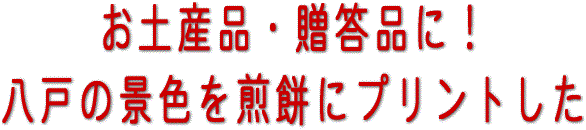 お土産品・贈答品に！
八戸の景色を煎餅にプリントした